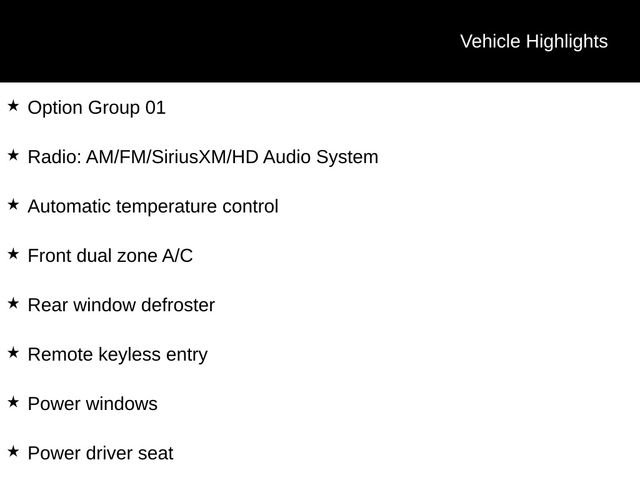 Vehicle Highlights

★ Option Group 01

★ Radio: AM/FM/SiriusXM/HD Audio System

★ Automatic temperature control

★ Front dual zone A/C

★ Rear window defroster

★ Remote keyless entry

★ Power windows

★ Power driver seat